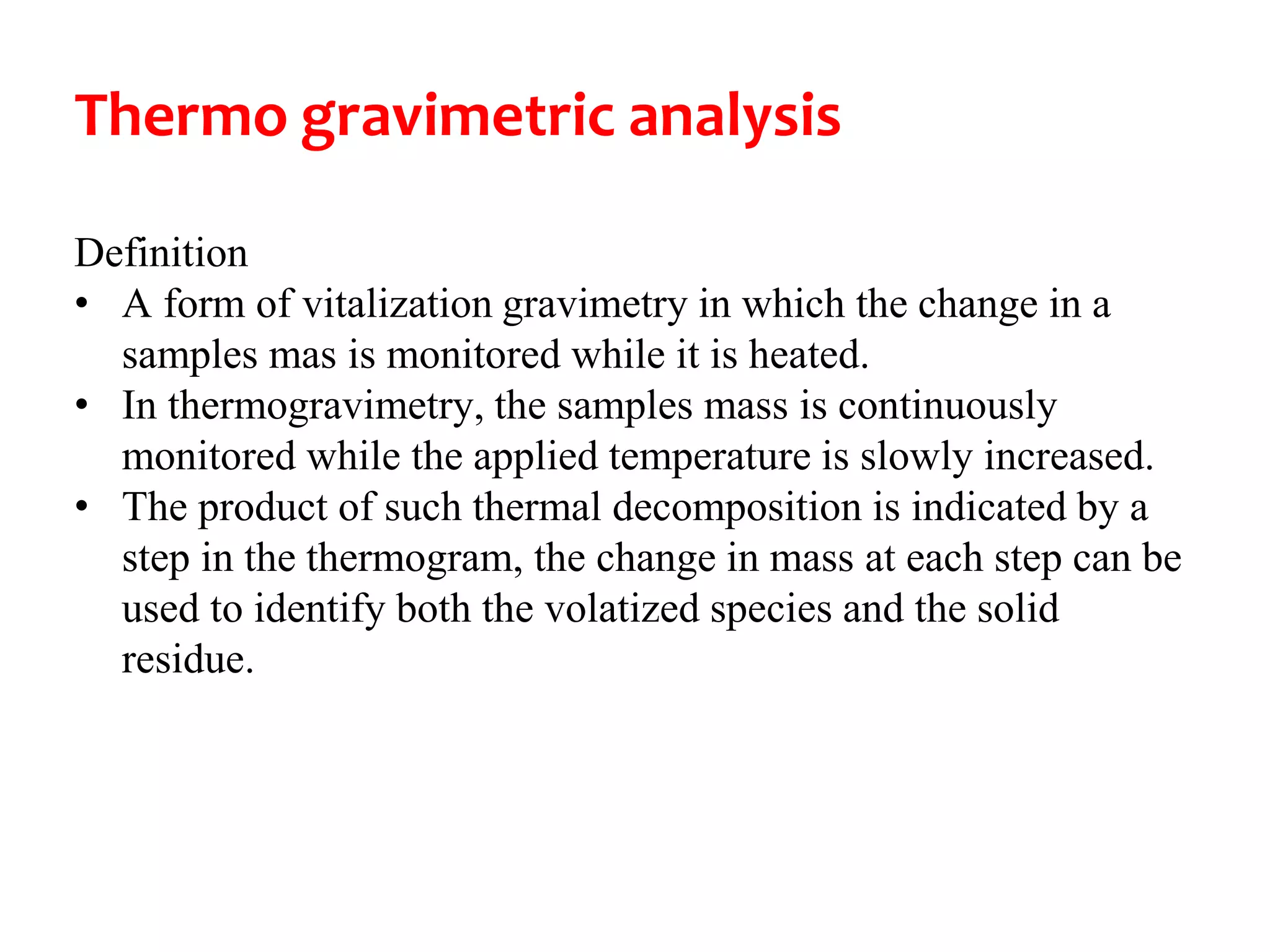 Thermo gravimetric analysis

Definition

• A form of vitalization gravimetry in which the change in a samples mas is monitored while it is heated.
• In thermogravimetry, the samples mass is continuously monitored while the applied temperature is slowly increased.
• The product of such thermal decomposition is indicated by a step in the thermogram, the change in mass at each step can be used to identify both the volatized species and the solid residue.